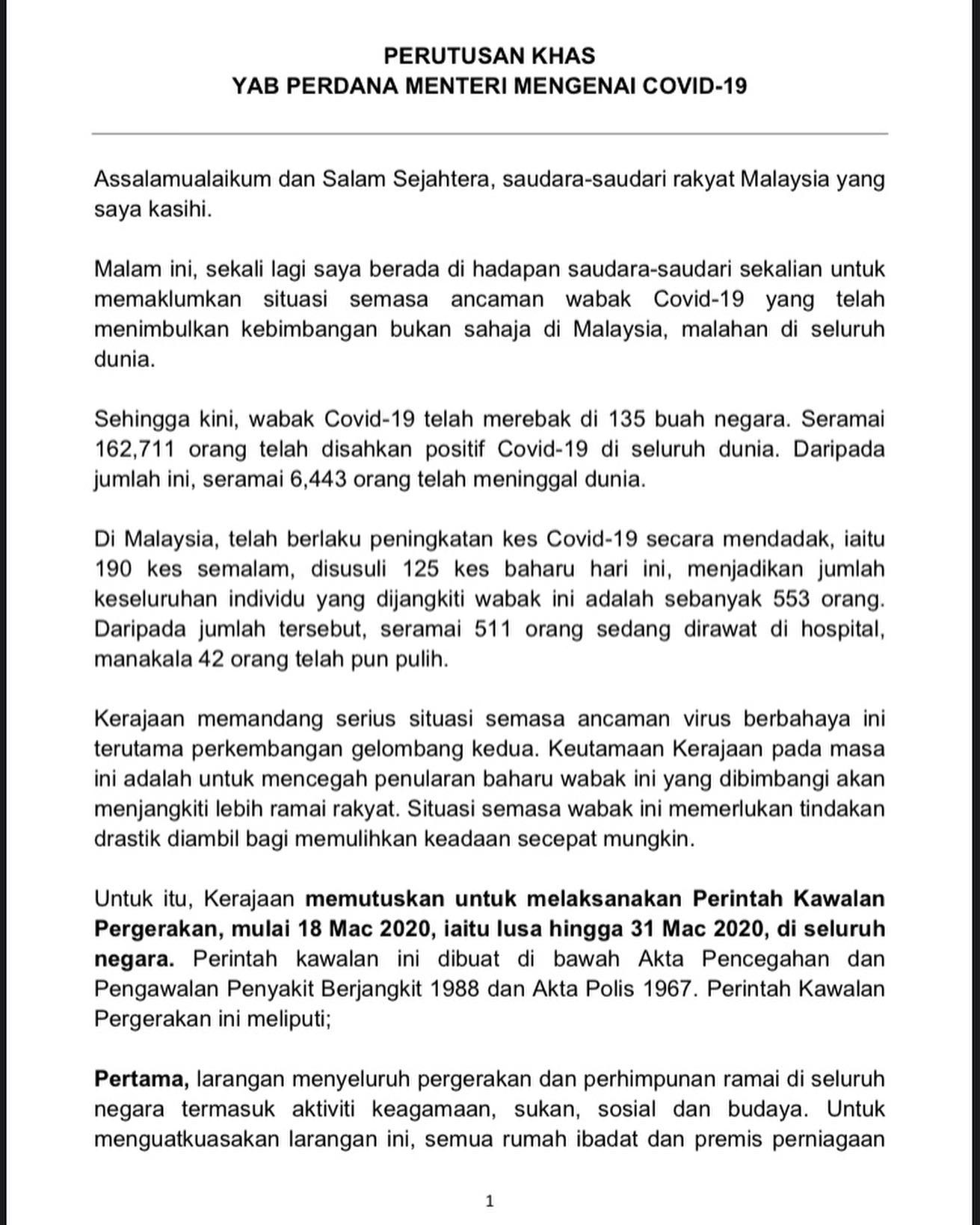 PERUTUSAN KHAS
YAB PERDANA MENTERI MENGENAI COVID-19

Assalamualaikum dan Salam Sejahtera, saudara-saudari rakyat Malaysia yang saya kasihi.

Malam ini, sekali lagi saya berada di hadapan saudara-saudari sekalian untuk memaklumkan situasi semasa ancaman wabak Covid-19 yang telah menimbulkan kebimbangan bukan sahaja di Malaysia, malahan di seluruh dunia.

Sehingga kini, wabak Covid-19 telah merebak di 135 buah negara. Seramai 162,711 orang telah disahkan positif Covid-19 di seluruh dunia. Daripada jumlah ini, seramai 6,443 orang telah meninggal dunia.

Di Malaysia, telah berlaku peningkatan kes Covid-19 secara mendadak, iaitu 190 kes semalam, disusuli 125 kes baharu hari ini, menjadikan jumlah keseluruhan individu yang dijangkiti wabak ini adalah sebanyak 553 orang. Daripada jumlah tersebut, seramai 511 orang sedang dirawat di hospital, manakala 42 orang telah pun pulih.

Kerajaan memandang serius situasi semasa ancaman virus berbahaya ini terutama perkembangan gelombang kedua. Keutamaan Kerajaan pada masa ini adalah untuk mencegah penularan baharu wabak ini yang dibimbangi akan menjangkiti lebih ramai rakyat. Situasi semasa wabak ini memerlukan tindakan drastik diambil bagi memulihkan keadaan secepat mungkin.

Untuk itu, Kerajaan memutuskan untuk melaksanakan Perintah Kawalan Pergerakan, mulai 18 Mac 2020, iaitu lusa hingga 31 Mac 2020, di seluruh negara. Perintah kawalan ini dibuat di bawah Akta Pencegahan dan Pengawalan Penyakit Berjangkit 1988 dan Akta Polis 1967. Perintah Kawalan Pergerakan ini meliputi;

Pertama, larangan menyeluruh pergerakan dan perhimpunan ramai di seluruh negara termasuk aktiviti keagamaan, sukan, sosial dan budaya. Untuk menguatkuasakan larangan ini, semua rumah ibadat dan premis perniagaan

1